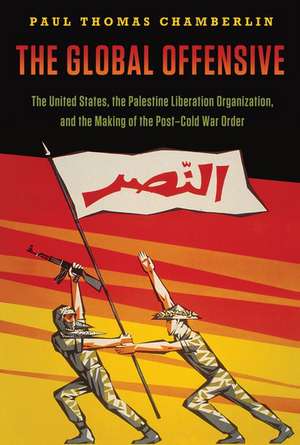 PAUL THOMAS CHAMBERLIN

THE GLOBAL OFFENSIVE

The United States, the Palestine Liberation Organization, and the Making of the Post–Cold War Order

النّصر